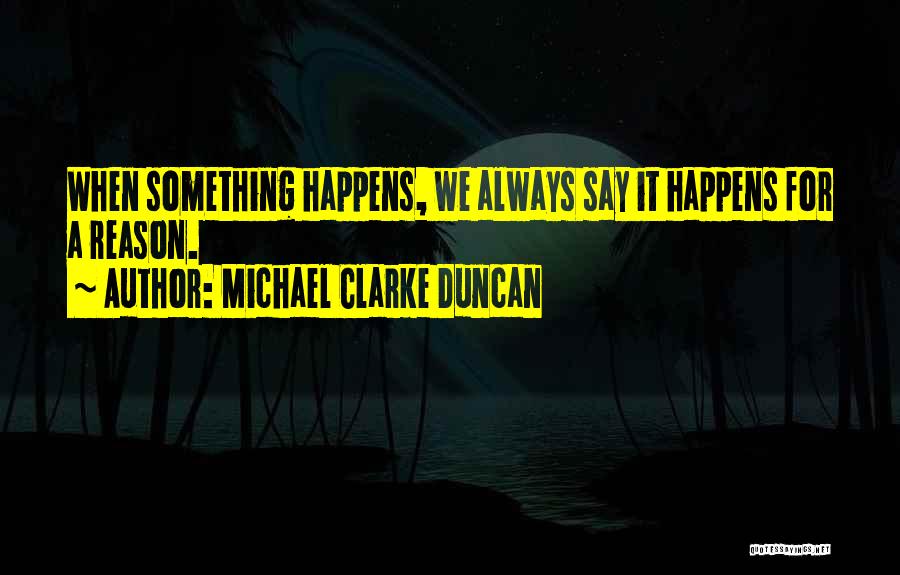 WHEN SOMETHING HAPPENS, WE ALWAYS SAY IT HAPPENS FOR A REASON.
~ AUTHOR: MICHAEL CLARKE DUNCAN

QUOTESSAYINGS.NET